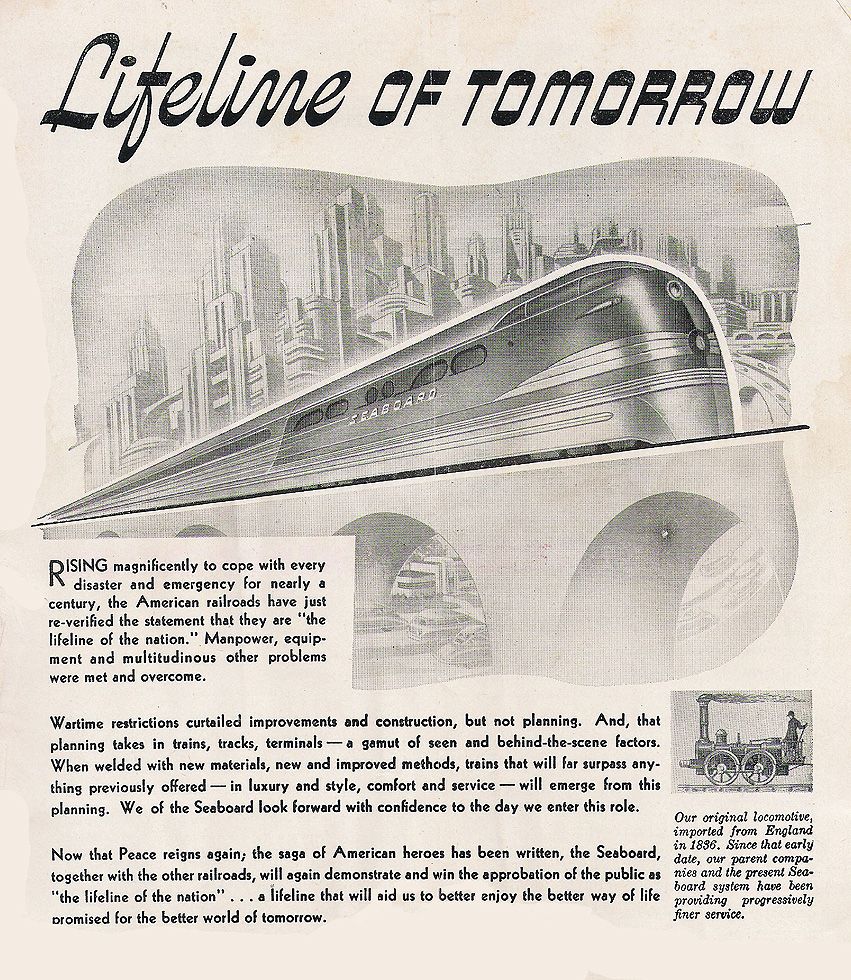 Lifeline OF TOMORROW

SEABOARD

RISING magnificently to cope with every disaster and emergency for nearly a century, the American railroads have just re-verified the statement that they are "the lifeline of the nation." Manpower, equipment and multitudinous other problems were met and overcome.

Wartime restrictions curtailed improvements and construction, but not planning. And, that planning takes in trains, tracks, terminals — a gamut of seen and behind-the-scene factors. When welded with new materials, new and improved methods, trains that will far surpass anything previously offered — in luxury and style, comfort and service — will emerge from this planning. We of the Seaboard look forward with confidence to the day we enter this role.

Now that Peace reigns again; the saga of American heroes has been written, the Seaboard, together with the other railroads, will again demonstrate and win the approbation of the public as "the lifeline of the nation" . . . a lifeline that will aid us to better enjoy the better way of life promised for the better world of tomorrow.

Our original locomotive, imported from England in 1836. Since that early date, our parent companies and the present Seaboard system have been providing progressively finer service.